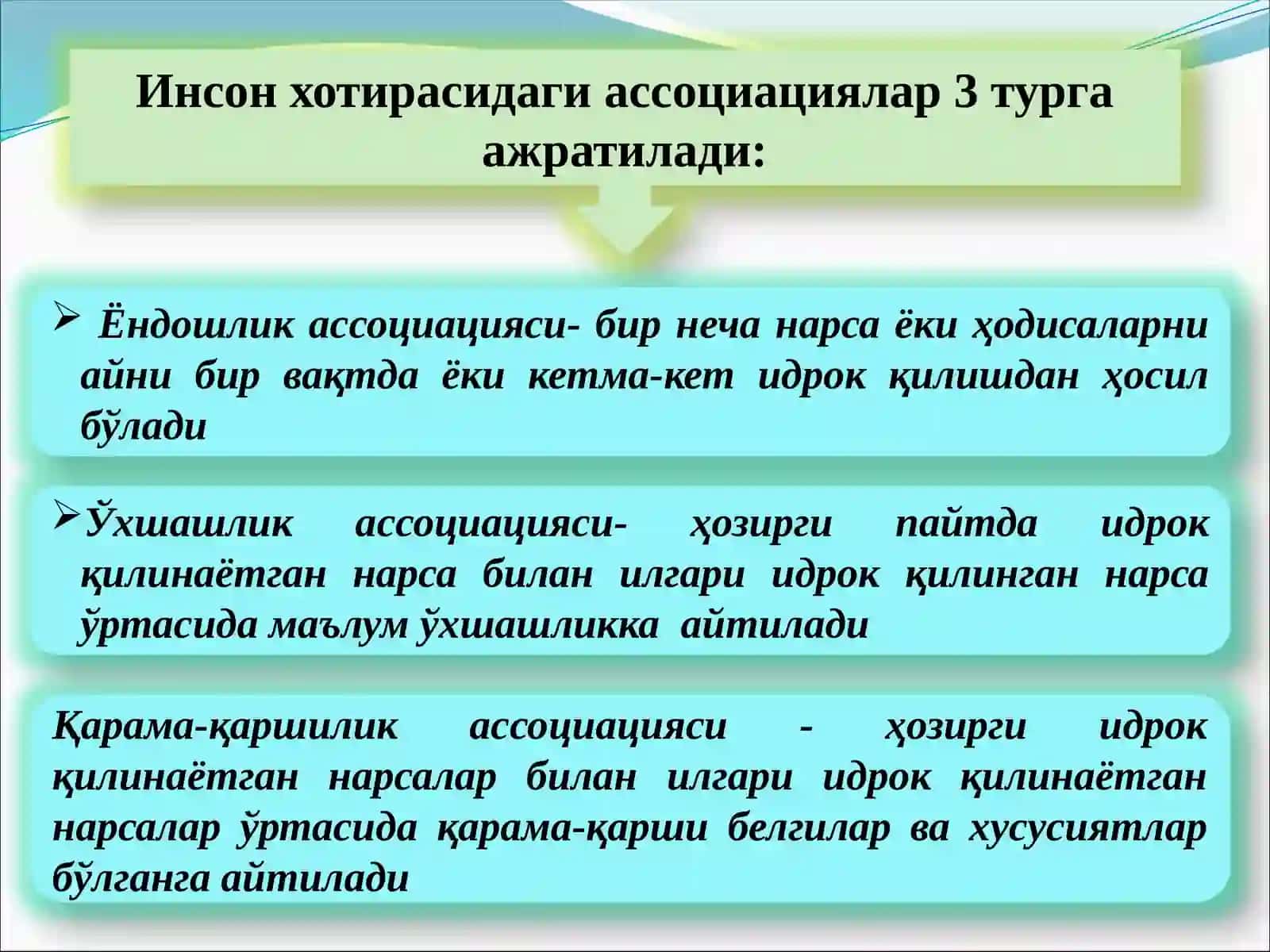 Инсон хотирасидаги ассоциациялар 3 турга ажратилади:

➢ Ёндошлик ассоциацияси- бир неча нарса ёки ҳодисаларни айни бир вақтда ёки кетма-кет идрок қилишдан ҳосил бўлади

➢Ўхшашлик ассоциацияси- ҳозирги пайтда идрок қилинаётган нарса билан илгари идрок қилинган нарса ўртасида маълум ўхшашликка айтилади

Қарама-қаршилик ассоциацияси - ҳозирги идрок қилинаётган нарсалар билан илгари идрок қилинаётган нарсалар ўртасида қарама-қарши белгилар ва хусусиятлар бўлганга айтилади